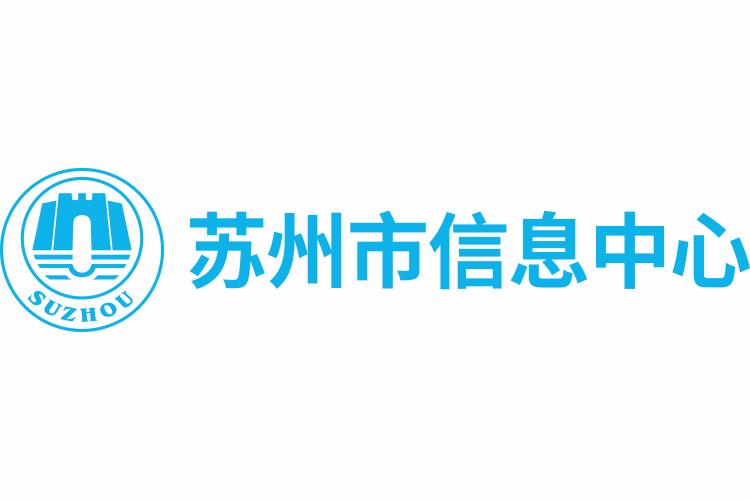 SUZHOU
苏州市信息中心